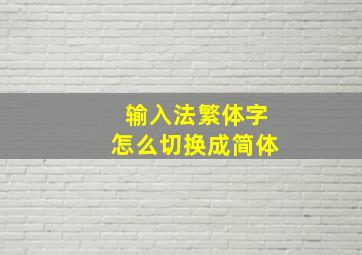 输入法繁体字
怎么切换成简体